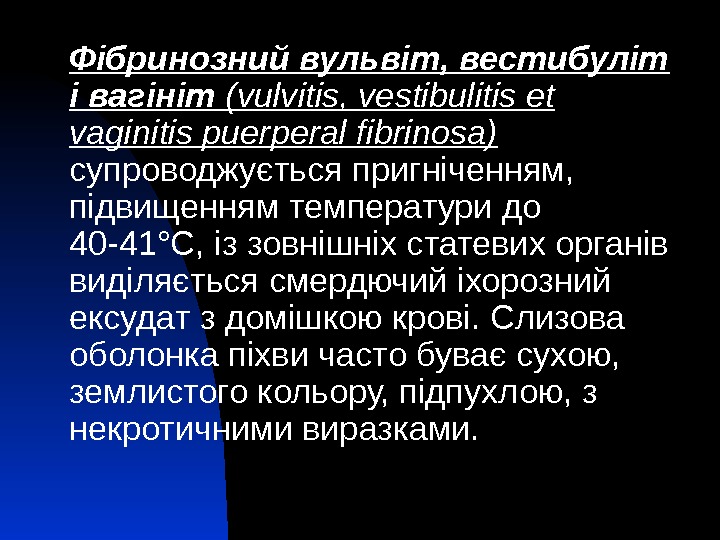 Фібринозний вульвіт, вестибуліт і вагініт (vulvitis, vestibulitis et vaginitis puerperal fibrinosa) супроводжується пригніченням, підвищенням температури до 40-41°С, із зовнішніх статевих органів виділяється смердючий іхорозний ексудат з домішкою крові. Слизова оболонка піхви часто буває сухою, землистого кольору, підпухлою, з некротичними виразками.